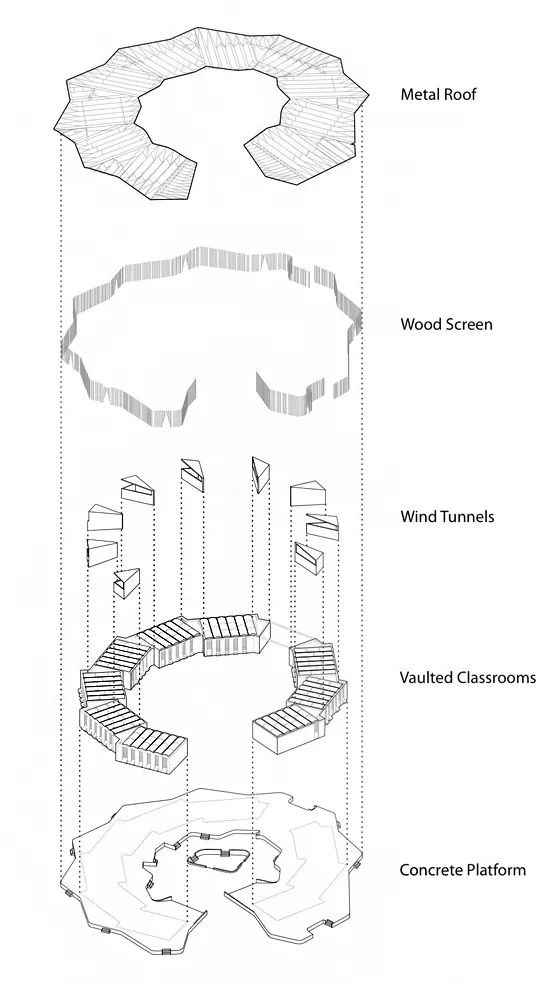 Metal Roof

Wood Screen

Wind Tunnels

Vaulted Classrooms

Concrete Platform